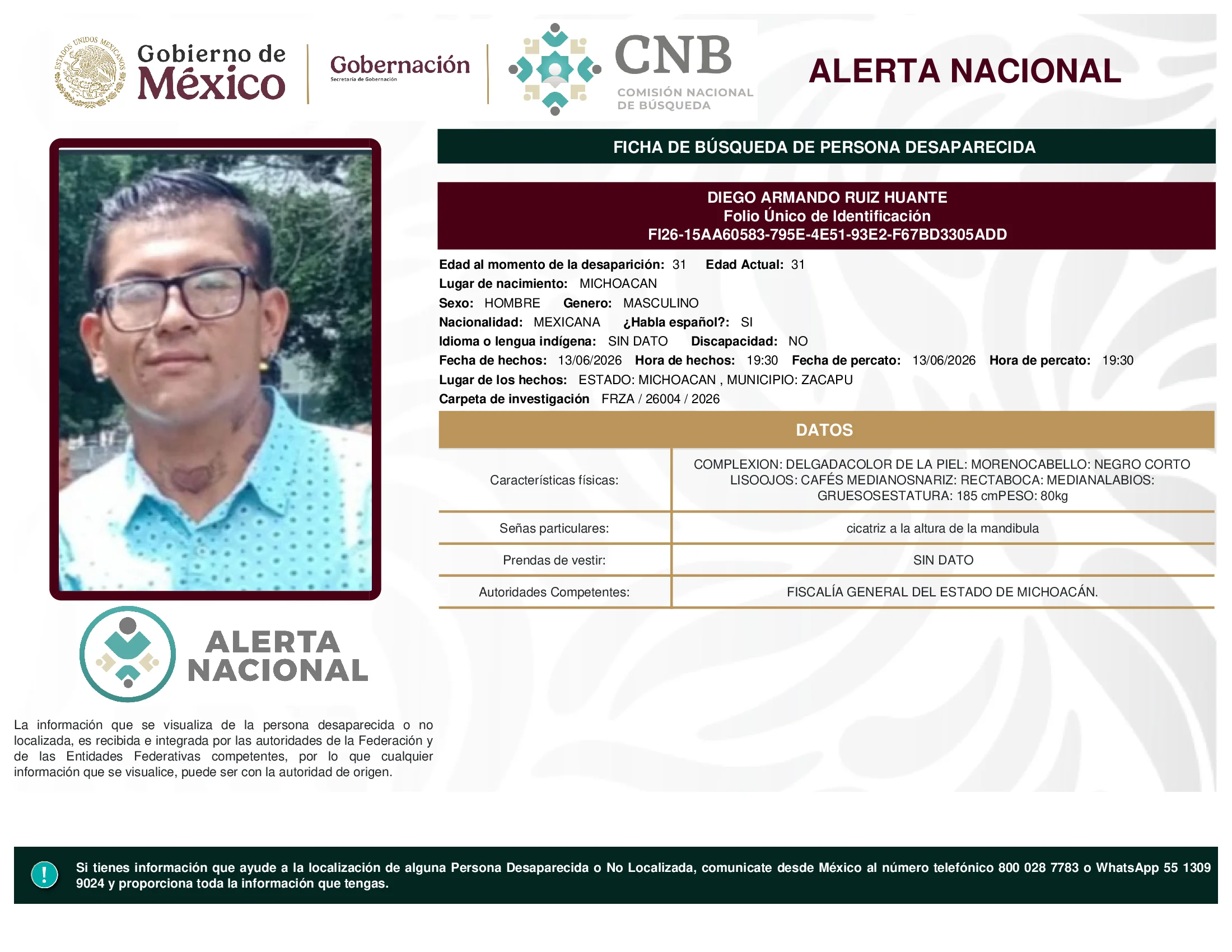 ESTADOS UNIDOS MEXICANOS

Gobierno de México

Gobernación
Secretaría de Gobernación

CNB
COMISIÓN NACIONAL DE BÚSQUEDA

ALERTA NACIONAL

FICHA DE BÚSQUEDA DE PERSONA DESAPARECIDA

DIEGO ARMANDO RUIZ HUANTE
Folio Único de Identificación
FI26-15AA60583-795E-4E51-93E2-F67BD3305ADD

Edad al momento de la desaparición: 31 Edad Actual: 31
Lugar de nacimiento: MICHOACAN
Sexo: HOMBRE Genero: MASCULINO
Nacionalidad: MEXICANA ¿Habla español?: SI
Idioma o lengua indígena: SIN DATO Discapacidad: NO
Fecha de hechos: 13/06/2026 Hora de hechos: 19:30 Fecha de percato: 13/06/2026 Hora de percato: 19:30
Lugar de los hechos: ESTADO: MICHOACAN , MUNICIPIO: ZACAPU
Carpeta de investigación FRZA / 26004 / 2026

DATOS

| Características físicas: | COMPLEXION: DELGADACOLOR DE LA PIEL: MORENOCABELLO: NEGRO CORTO LISOOJOS: CAFÉS MEDIANOSNARIZ: RECTABOCA: MEDIANALABIOS: GRUESOSESTATURA: 185 cmPESO: 80kg |
|---|---|
| Señas particulares: | cicatriz a la altura de la mandibula |
| Prendas de vestir: | SIN DATO |
| Autoridades Competentes: | FISCALÍA GENERAL DEL ESTADO DE MICHOACÁN. |

ALERTA NACIONAL

La información que se visualiza de la persona desaparecida o no localizada, es recibida e integrada por las autoridades de la Federación y de las Entidades Federativas competentes, por lo que cualquier información que se visualice, puede ser con la autoridad de origen.

!

Si tienes información que ayude a la localización de alguna Persona Desaparecida o No Localizada, comunicate desde México al número telefónico 800 028 7783 o WhatsApp 55 1309 9024 y proporciona toda la información que tengas.